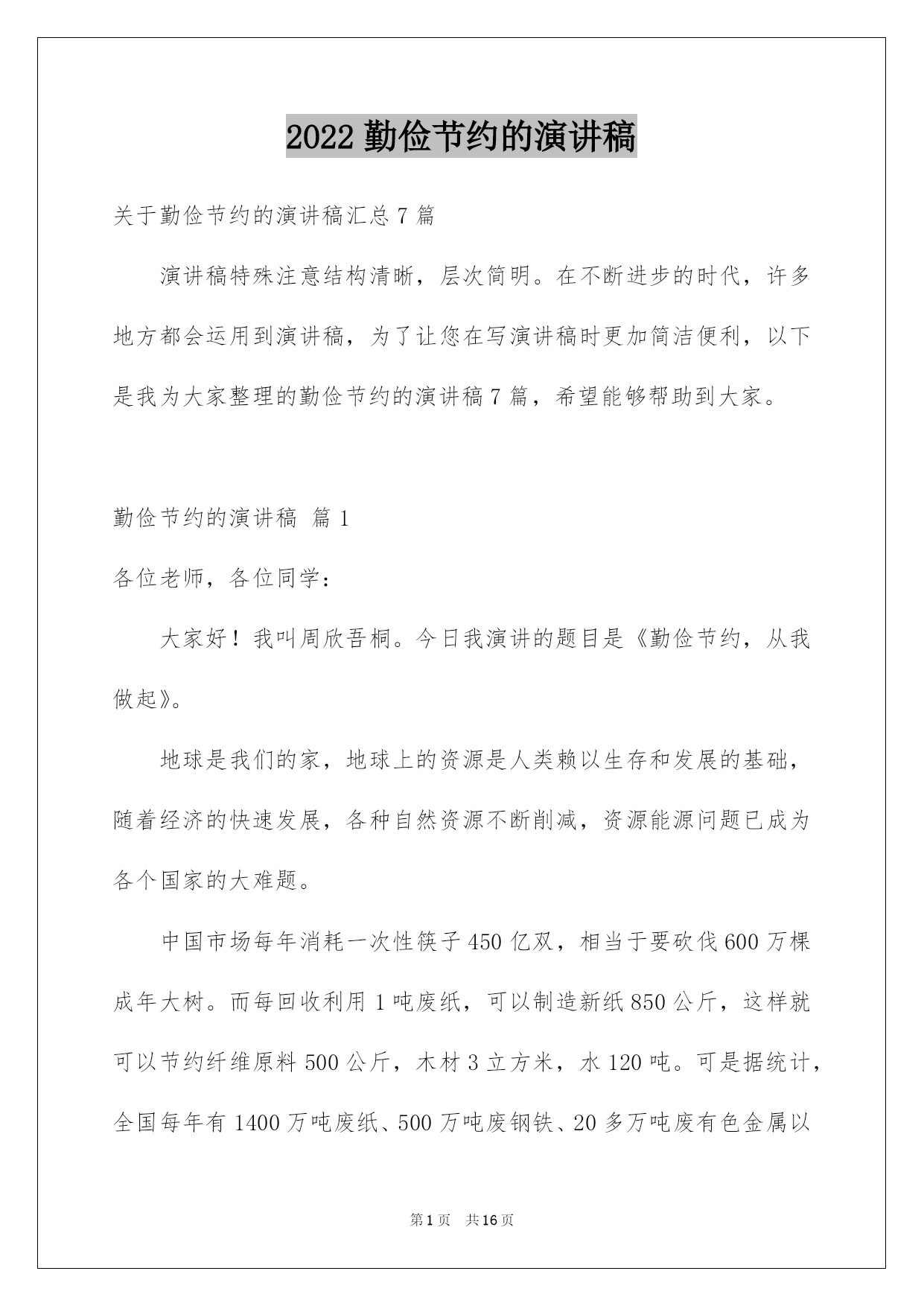 2022 勤俭节约的演讲稿

关于勤俭节约的演讲稿汇总 7 篇

演讲稿特殊注意结构清晰，层次简明。在不断进步的时代，许多地方都会运用到演讲稿，为了让您在写演讲稿时更加简洁便利，以下是我为大家整理的勤俭节约的演讲稿 7 篇，希望能够帮助到大家。

勤俭节约的演讲稿 篇 1

各位老师，各位同学：

大家好！我叫周欣吾桐。今日我演讲的题目是《勤俭节约，从我做起》。

地球是我们的家，地球上的资源是人类赖以生存和发展的基础，随着经济的快速发展，各种自然资源不断削减，资源能源问题已成为各个国家的大难题。

中国市场每年消耗一次性筷子 450 亿双，相当于要砍伐 600 万棵成年大树。而每回收利用 1 吨废纸，可以制造新纸 850 公斤，这样就可以节约纤维原料 500 公斤，木材 3 立方米，水 120 吨。可是据统计，全国每年有 1400 万吨废纸、500 万吨废钢铁、20 多万吨废有色金属以

第 1 页 共 16 页